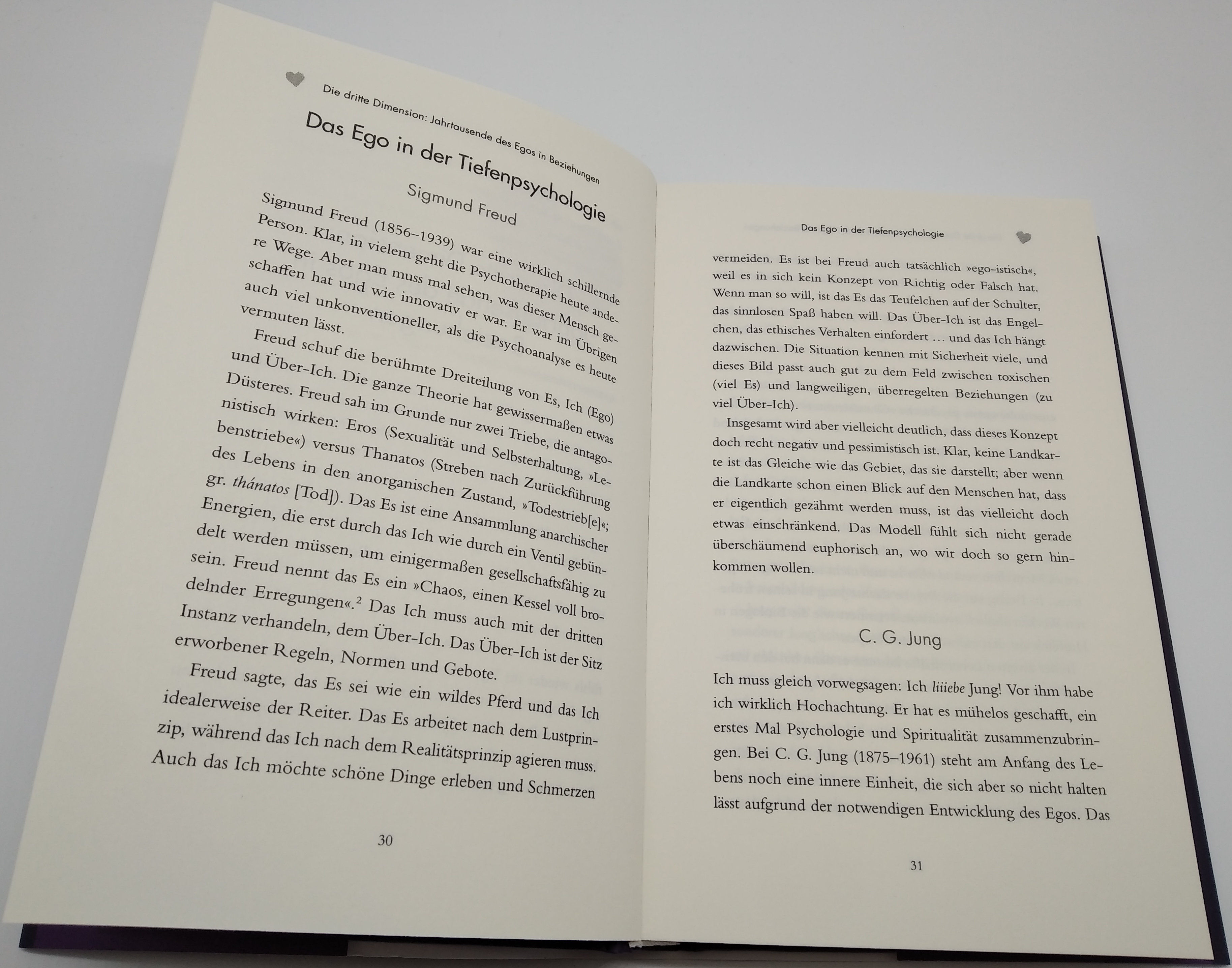 Die dritte Dimension: Jahrtausende des Egos in Beziehungen

Das Ego in der Tiefenpsychologie

Sigmund Freud

Sigmund Freud (1856–1939) war eine wirklich schillernde Person. Klar, in vielem geht die Psychotherapie heute andere Wege. Aber man muss mal sehen, was dieser Mensch geschaffen hat und wie innovativ er war. Er war im Übrigen auch viel unkonventioneller, als die Psychoanalyse es heute vermuten lässt.

Freud schuf die berühmte Dreiteilung von Es, Ich (Ego) und Über-Ich. Die ganze Theorie hat gewissermaßen etwas Düsteres. Freud sah im Grunde nur zwei Triebe, die antagonistisch wirken: Eros (Sexualität und Selbsterhaltung, »Lebenstriebe«) versus Thanatos (Streben nach Zurückführung des Lebens in den anorganischen Zustand, »Todestrieb[e]«; gr. thánatos [Tod]). Das Es ist eine Ansammlung anarchischer Energien, die erst durch das Ich wie durch ein Ventil gebündelt werden müssen, um einigermaßen gesellschaftsfähig zu sein. Freud nennt das Es ein »Chaos, einen Kessel voll brodelnder Erregungen«.$^{2}$ Das Ich muss auch mit der dritten Instanz verhandeln, dem Über-Ich. Das Über-Ich ist der Sitz erworbener Regeln, Normen und Gebote.

Freud sagte, das Es sei wie ein wildes Pferd und das Ich idealerweise der Reiter. Das Es arbeitet nach dem Lustprinzip, während das Ich nach dem Realitätsprinzip agieren muss. Auch das Ich möchte schöne Dinge erleben und Schmerzen

30

Das Ego in der Tiefenpsychologie

vermeiden. Es ist bei Freud auch tatsächlich »ego-istisch«, weil es in sich kein Konzept von Richtig oder Falsch hat. Wenn man so will, ist das Es das Teufelchen auf der Schulter, das sinnlosen Spaß haben will. Das Über-Ich ist das Engelchen, das ethisches Verhalten einfordert … und das Ich hängt dazwischen. Die Situation kennen mit Sicherheit viele, und dieses Bild passt auch gut zu dem Feld zwischen toxischen (viel Es) und langweiligen, überregelten Beziehungen (zu viel Über-Ich).

Insgesamt wird aber vielleicht deutlich, dass dieses Konzept doch recht negativ und pessimistisch ist. Klar, keine Landkarte ist das Gleiche wie das Gebiet, das sie darstellt; aber wenn die Landkarte schon einen Blick auf den Menschen hat, dass er eigentlich gezähmt werden muss, ist das vielleicht doch etwas einschränkend. Das Modell fühlt sich nicht gerade überschäumend euphorisch an, wo wir doch so gern hinkommen wollen.

C. G. Jung

Ich muss gleich vorwegsagen: Ich liiiebe Jung! Vor ihm habe ich wirklich Hochachtung. Er hat es mühelos geschafft, ein erstes Mal Psychologie und Spiritualität zusammenzubringen. Bei C. G. Jung (1875–1961) steht am Anfang des Lebens noch eine innere Einheit, die sich aber so nicht halten lässt aufgrund der notwendigen Entwicklung des Egos. Das

31